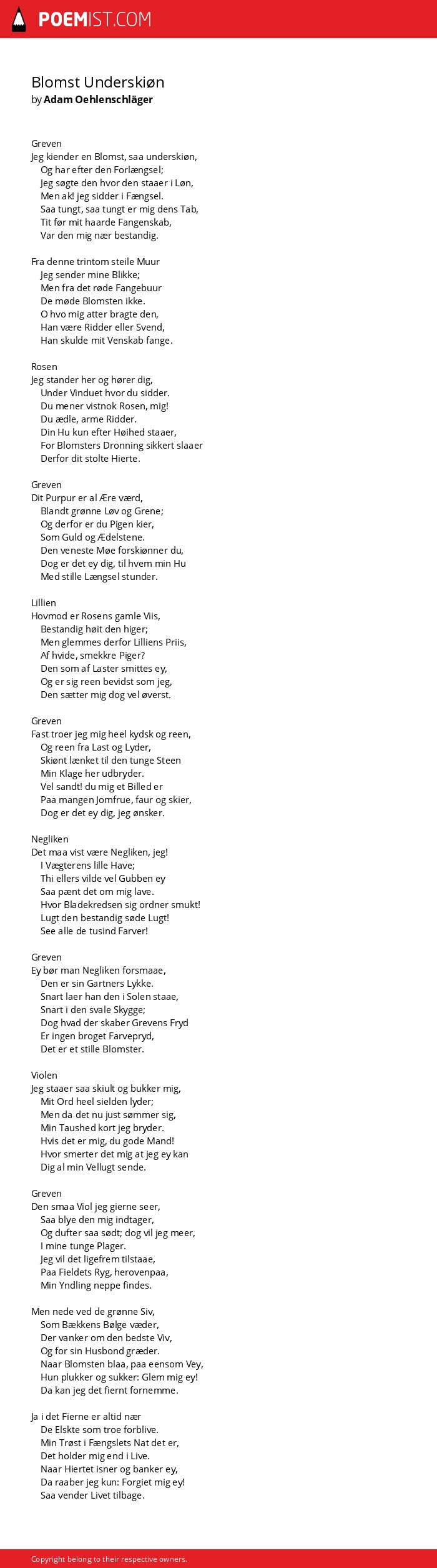 POEMIST.COM

Blomst Underskiøn
by Adam Oehlenschläger

Greven
Jeg kiender en Blomst, saa underskiøn,
Og har efter den Forlængsel;
Jeg søgte den hvor den staaer i Løn,
Men ak! jeg sidder i Fængsel.
Saa tungt, saa tungt er mig dens Tab,
Tit før mit haarde Fangenskab,
Var den mig nær bestandig.

Fra denne trintom steile Muur
Jeg sender mine Blikke;
Men fra det røde Fangebuur
De møde Blomsten ikke.
O hvo mig atter bragte den,
Han være Ridder eller Svend,
Han skulde mit Venskab fange.

Rosen
Jeg stander her og hører dig,
Under Vinduet hvor du sidder.
Du mener vistnok Rosen, mig!
Du ædle, arme Ridder.
Din Hu kun efter Høihed staaer,
For Blomsters Dronning sikkert slaaer
Derfor dit stolte Hierte.

Greven
Dit Purpur er al Ære værd,
Blandt grønne Løv og Grene;
Og derfor er du Pigen kier,
Som Guld og Ædelstene.
Den veneste Møe forskiønner du,
Dog er det ey dig, til hvem min Hu
Med stille Længsel stunder.

Lillien
Hovmod er Rosens gamle Viis,
Bestandig høit den higer;
Men glemmes derfor Lilliens Priis,
Af hvide, smekkre Piger?
Den som af Laster smittes ey,
Og er sig reen bevidst som jeg,
Den sætter mig dog vel øverst.

Greven
Fast troer jeg mig heel kydsk og reen,
Og reen fra Last og Lyder,
Skiønt lænket til den tunge Steen
Min Klage her udbryder.
Vel sandt! du mig et Billed er
Paa mangen Jomfrue, faur og skier,
Dog er det ey dig, jeg ønsker.

Negliken
Det maa vist være Negliken, jeg!
I Vægterens lille Have;
Thi ellers vilde vel Gubben ey
Saa pænt det om mig lave.
Hvor Bladekredsen sig ordner smukt!
Lugt den bestandig søde Lugt!
See alle de tusind Farver!

Greven
Ey bør man Negliken forsmaae,
Den er sin Gartners Lykke.
Snart laer han den i Solen staae,
Snart i den svale Skygge;
Dog hvad der skaber Grevens Fryd
Er ingen broget Farvepryd,
Det er et stille Blomster.

Violen
Jeg staaer saa skiult og bukker mig,
Mit Ord heel sielden lyder;
Men da det nu just sømmer sig,
Min Taushed kort jeg bryder.
Hvis det er mig, du gode Mand!
Hvor smerter det mig at jeg ey kan
Dig al min Vellugt sende.

Greven
Den smaa Viol jeg gierne seer,
Saa blye den mig indtager,
Og dufter saa sødt; dog vil jeg meer,
I mine tunge Plager.
Jeg vil det ligefrem tilstaae,
Paa Fieldets Ryg, herovenpaa,
Min Yndling neppe findes.

Men nede ved de grønne Siv,
Som Bækkens Bølge væder,
Der vanker om den bedste Viv,
Og for sin Husbond græder.
Naar Blomsten blaa, paa eensom Vey,
Hun plukker og sukker: Glem mig ey!
Da kan jeg det fiernt fornemme.

Ja i det Fierne er altid nær
De Elskte som troe forblive.
Min Trøst i Fængslets Nat det er,
Det holder mig end i Live.
Naar Hiertet isner og banker ey,
Da raaber jeg kun: Forgiet mig ey!
Saa vender Livet tilbage.

Copyright belong to their respective owners.